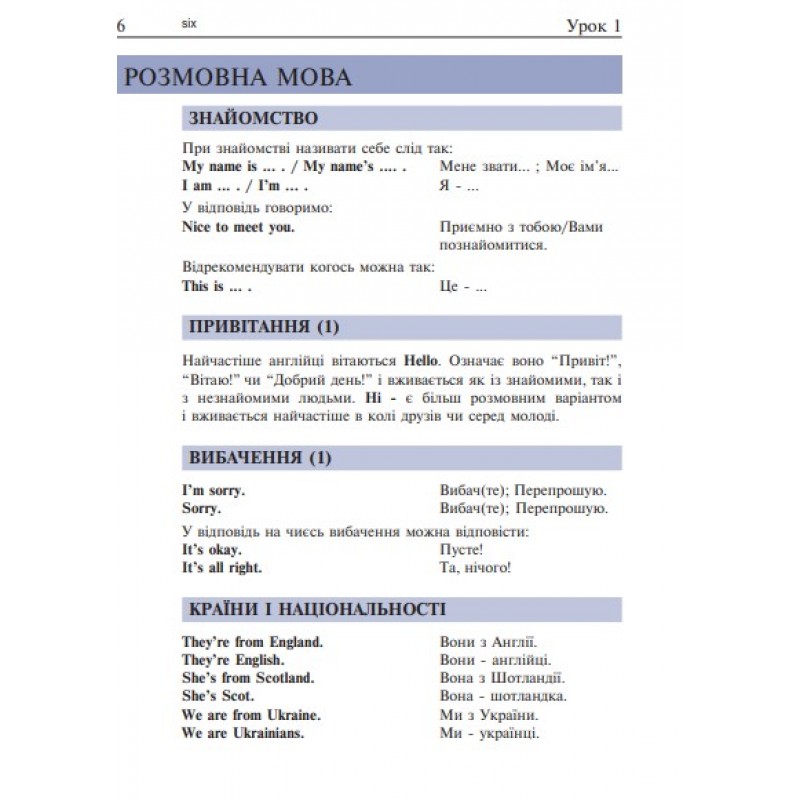 6 six Урок 1

РОЗМОВНА МОВА

ЗНАЙОМСТВО

При знайомстві називати себе слід так:
My name is ... . / My name's .... . Мене звати... ; Моє ім'я...
I am ... . / I'm ... . Я - ...

У відповідь говоримо:
Nice to meet you. Приємно з тобою/Вами познайомитися.

Відрекомендувати когось можна так:
This is ... . Це - ...

ПРИВІТАННЯ (1)

Найчастіше англійці вітаються Hello. Означає воно "Привіт!", "Вітаю!" чи "Добрий день!" і вживається як із знайомими, так і з незнайомими людьми. Hi - є більш розмовним варіантом і вживається найчастіше в колі друзів чи серед молоді.

ВИБАЧЕННЯ (1)

I'm sorry. Вибач(те); Перепрошую.
Sorry. Вибач(те); Перепрошую.

У відповідь на чиєсь вибачення можна відповісти:
It's okay. Пусте!
It's all right. Та, нічого!

КРАЇНИ І НАЦІОНАЛЬНОСТІ

They're from England. Вони з Англії.
They're English. Вони - англійці.
She's from Scotland. Вона з Шотландії.
She's Scot. Вона - шотландка.
We are from Ukraine. Ми з України.
We are Ukrainians. Ми - українці.